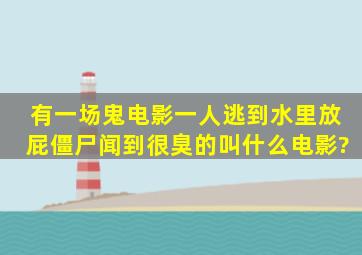 有一场鬼电影一人逃到水里放屁僵尸闻到很臭的叫什么电影?